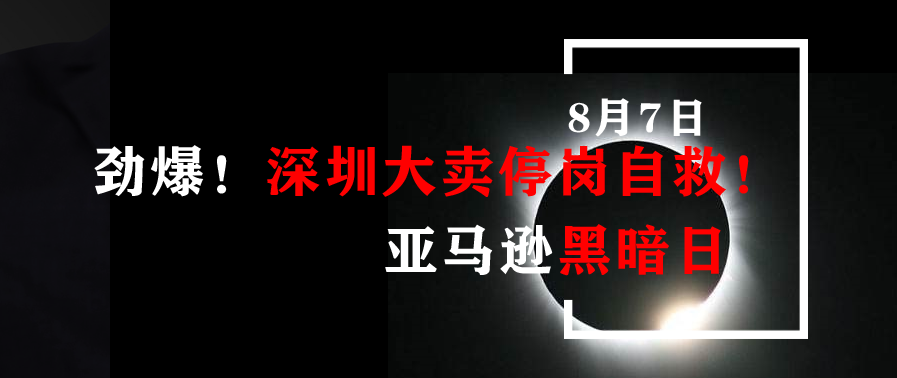 8月7日

劲爆！深圳大卖停岗自救！

亚马逊黑暗日